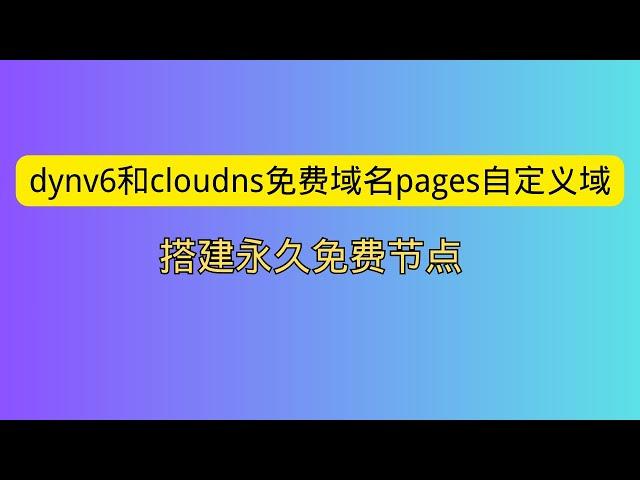 dynv6和cloudns免费域名pages自定义域

搭建永久免费节点